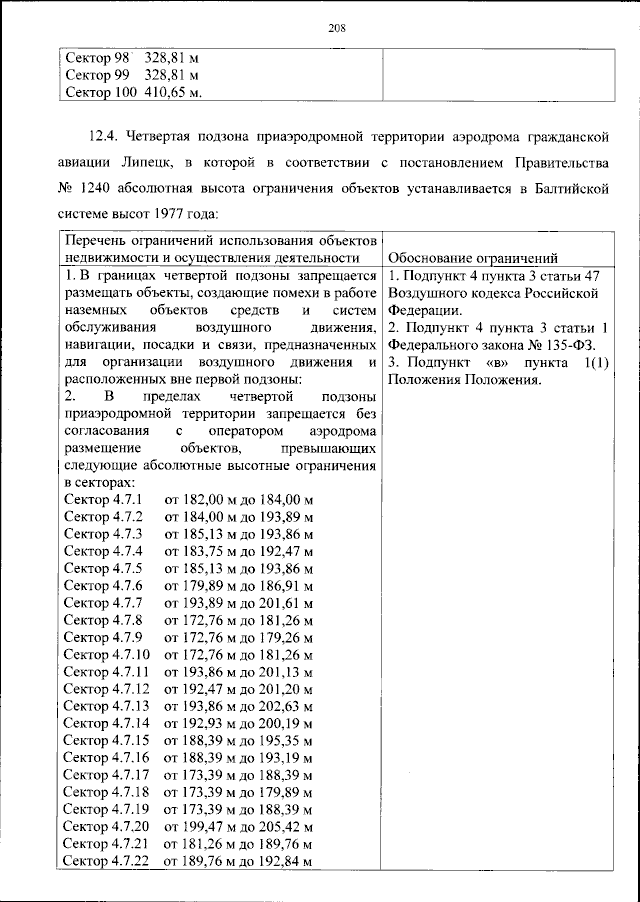 208

| Сектор 98 328,81 м<br>Сектор 99 328,81 м<br>Сектор 100 410,65 м. | |
|---|---|

12.4. Четвертая подзона приаэродромной территории аэродрома гражданской авиации Липецк, в которой в соответствии с постановлением Правительства № 1240 абсолютная высота ограничения объектов устанавливается в Балтийской системе высот 1977 года:

| Перечень ограничений использования объектов недвижимости и осуществления деятельности | Обоснование ограничений |
|---|---|
| 1. В границах четвертой подзоны запрещается размещать объекты, создающие помехи в работе наземных объектов средств и систем обслуживания воздушного движения, навигации, посадки и связи, предназначенных для организации воздушного движения и расположенных вне первой подзоны:<br>2. В пределах четвертой подзоны приаэродромной территории запрещается без согласования с оператором аэродрома размещение объектов, превышающих следующие абсолютные высотные ограничения в секторах:<br>Сектор 4.7.1 от 182,00 м до 184,00 м<br>Сектор 4.7.2 от 184,00 м до 193,89 м<br>Сектор 4.7.3 от 185,13 м до 193,86 м<br>Сектор 4.7.4 от 183,75 м до 192,47 м<br>Сектор 4.7.5 от 185,13 м до 193,86 м<br>Сектор 4.7.6 от 179,89 м до 186,91 м<br>Сектор 4.7.7 от 193,89 м до 201,61 м<br>Сектор 4.7.8 от 172,76 м до 181,26 м<br>Сектор 4.7.9 от 172,76 м до 179,26 м<br>Сектор 4.7.10 от 172,76 м до 181,26 м<br>Сектор 4.7.11 от 193,86 м до 201,13 м<br>Сектор 4.7.12 от 192,47 м до 201,20 м<br>Сектор 4.7.13 от 193,86 м до 202,63 м<br>Сектор 4.7.14 от 192,93 м до 200,19 м<br>Сектор 4.7.15 от 188,39 м до 195,35 м<br>Сектор 4.7.16 от 188,39 м до 193,19 м<br>Сектор 4.7.17 от 173,39 м до 188,39 м<br>Сектор 4.7.18 от 173,39 м до 179,89 м<br>Сектор 4.7.19 от 173,39 м до 188,39 м<br>Сектор 4.7.20 от 199,47 м до 205,42 м<br>Сектор 4.7.21 от 181,26 м до 189,76 м<br>Сектор 4.7.22 от 189,76 м до 192,84 м | 1. Подпункт 4 пункта 3 статьи 47 Воздушного кодекса Российской Федерации.<br>2. Подпункт 4 пункта 3 статьи 1 Федерального закона № 135-ФЗ.<br>3. Подпункт «в» пункта 1(1) Положения Положения. |